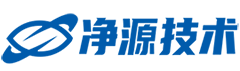 净源技术